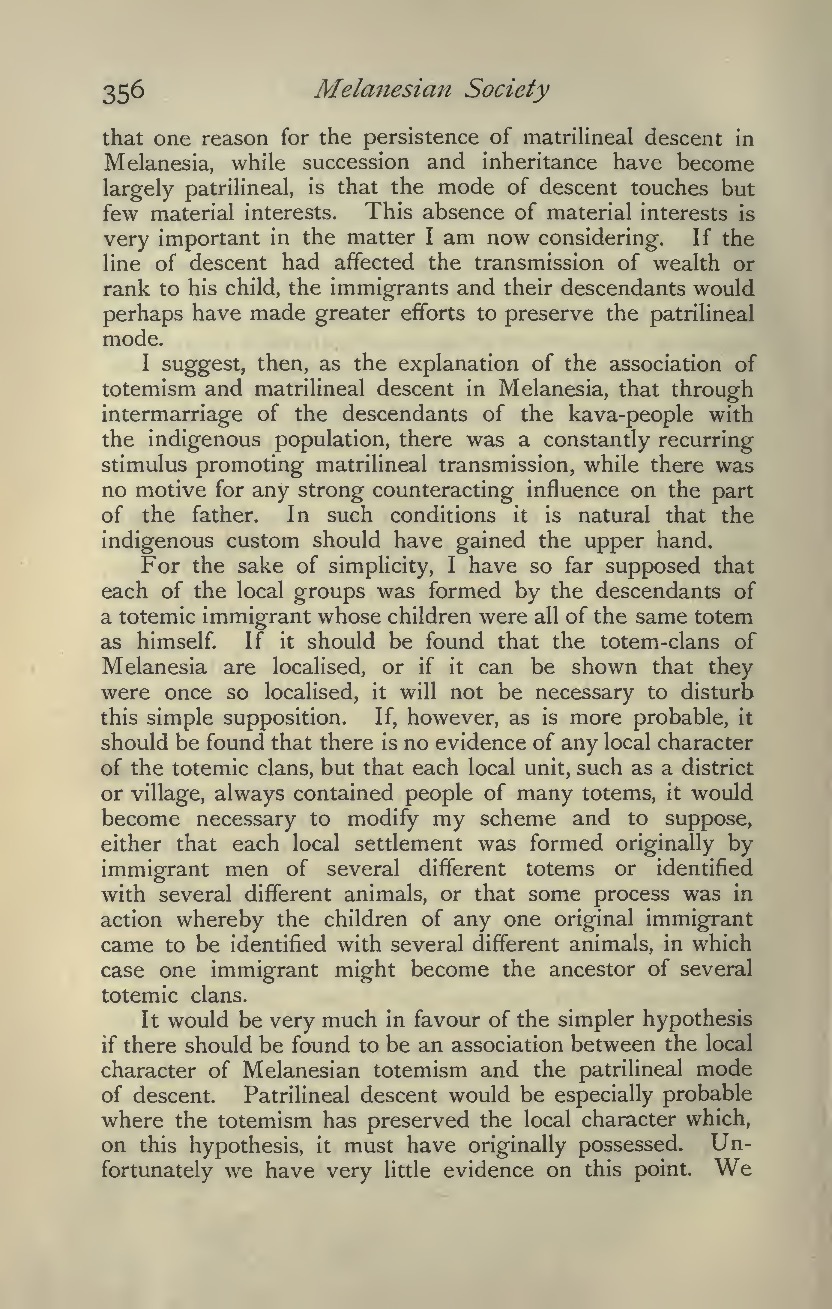 356 Melanesian Society

that one reason for the persistence of matrilineal descent in Melanesia, while succession and inheritance have become largely patrilineal, is that the mode of descent touches but few material interests. This absence of material interests is very important in the matter I am now considering. If the line of descent had affected the transmission of wealth or rank to his child, the immigrants and their descendants would perhaps have made greater efforts to preserve the patrilineal mode.

I suggest, then, as the explanation of the association of totemism and matrilineal descent in Melanesia, that through intermarriage of the descendants of the kava-people with the indigenous population, there was a constantly recurring stimulus promoting matrilineal transmission, while there was no motive for any strong counteracting influence on the part of the father. In such conditions it is natural that the indigenous custom should have gained the upper hand.

For the sake of simplicity, I have so far supposed that each of the local groups was formed by the descendants of a totemic immigrant whose children were all of the same totem as himself. If it should be found that the totem-clans of Melanesia are localised, or if it can be shown that they were once so localised, it will not be necessary to disturb this simple supposition. If, however, as is more probable, it should be found that there is no evidence of any local character of the totemic clans, but that each local unit, such as a district or village, always contained people of many totems, it would become necessary to modify my scheme and to suppose, either that each local settlement was formed originally by immigrant men of several different totems or identified with several different animals, or that some process was in action whereby the children of any one original immigrant came to be identified with several different animals, in which case one immigrant might become the ancestor of several totemic clans.

It would be very much in favour of the simpler hypothesis if there should be found to be an association between the local character of Melanesian totemism and the patrilineal mode of descent. Patrilineal descent would be especially probable where the totemism has preserved the local character which, on this hypothesis, it must have originally possessed. Unfortunately we have very little evidence on this point. We